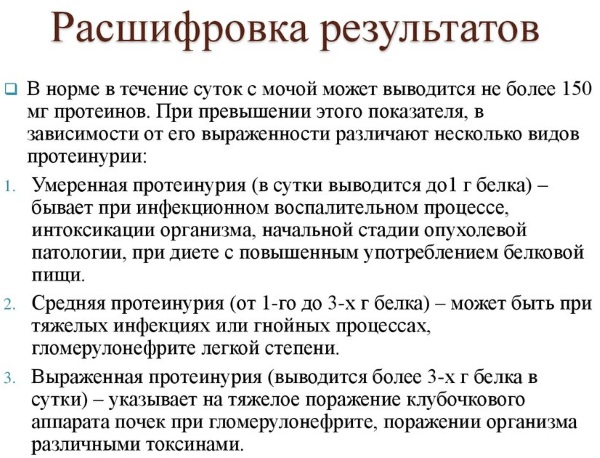 Расшифровка результатов

В норме в течение суток с мочой может выводится не более 150 мг протеинов. При превышении этого показателя, в зависимости от его выраженности различают несколько видов протеинурии:

1. Умеренная протеинурия (в сутки выводится до1 г белка) – бывает при инфекционном воспалительном процессе, интоксикации организма, начальной стадии опухолевой патологии, при диете с повышенным употреблением белковой пищи.

2. Средняя протеинурия (от 1-го до 3-х г белка) – может быть при тяжелых инфекциях или гнойных процессах, гломерулонефрите легкой степени.

3. Выраженная протеинурия (выводится более 3-х г белка в сутки) – указывает на тяжелое поражение клубочкового аппарата почек при гломерулонефрите, поражении организма различными токсинами.